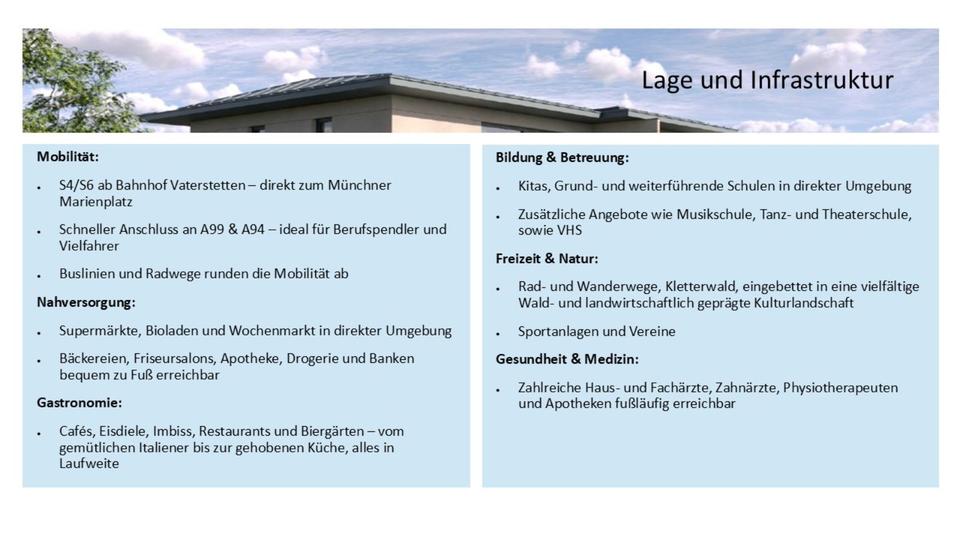 Lage und Infrastruktur

Mobilität:

• S4/S6 ab Bahnhof Vaterstetten – direkt zum Münchner Marienplatz

• Schneller Anschluss an A99 & A94 – ideal für Berufspendler und Vielfahrer

• Buslinien und Radwege runden die Mobilität ab

Nahversorgung:

• Supermärkte, Bioladen und Wochenmarkt in direkter Umgebung

• Bäckereien, Friseursalons, Apotheke, Drogerie und Banken bequem zu Fuß erreichbar

Gastronomie:

• Cafés, Eisdiele, Imbiss, Restaurants und Biergärten – vom gemütlichen Italiener bis zur gehobenen Küche, alles in Laufweite

Bildung & Betreuung:

• Kitas, Grund- und weiterführende Schulen in direkter Umgebung

• Zusätzliche Angebote wie Musikschule, Tanz- und Theaterschule, sowie VHS

Freizeit & Natur:

• Rad- und Wanderwege, Kletterwald, eingebettet in eine vielfältige Wald- und landwirtschaftlich geprägte Kulturlandschaft

• Sportanlagen und Vereine

Gesundheit & Medizin:

• Zahlreiche Haus- und Fachärzte, Zahnärzte, Physiotherapeuten und Apotheken fußläufig erreichbar